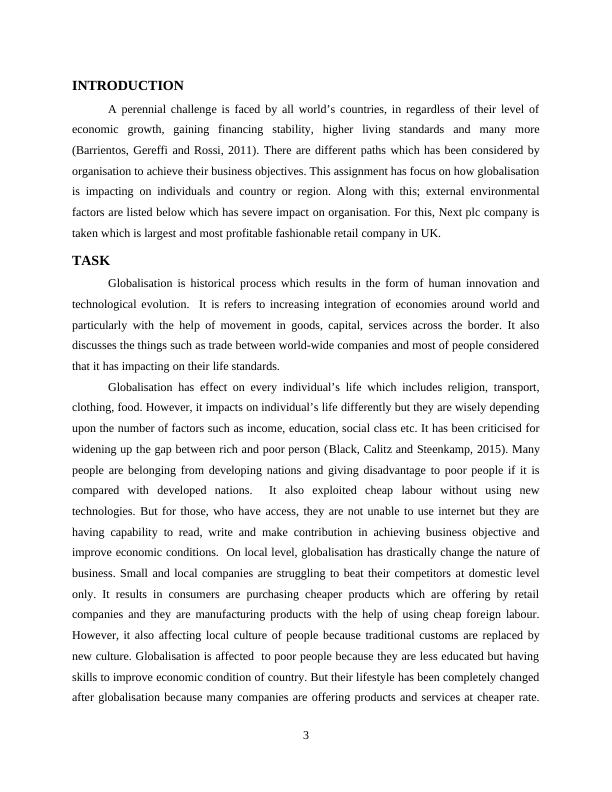 INTRODUCTION

A perennial challenge is faced by all world's countries, in regardless of their level of economic growth, gaining financing stability, higher living standards and many more (Barrientos, Gereffi and Rossi, 2011). There are different paths which has been considered by organisation to achieve their business objectives. This assignment has focus on how globalisation is impacting on individuals and country or region. Along with this; external environmental factors are listed below which has severe impact on organisation. For this, Next plc company is taken which is largest and most profitable fashionable retail company in UK.

TASK

Globalisation is historical process which results in the form of human innovation and technological evolution. It is refers to increasing integration of economies around world and particularly with the help of movement in goods, capital, services across the border. It also discusses the things such as trade between world-wide companies and most of people considered that it has impacting on their life standards.

Globalisation has effect on every individual's life which includes religion, transport, clothing, food. However, it impacts on individual's life differently but they are wisely depending upon the number of factors such as income, education, social class etc. It has been criticised for widening up the gap between rich and poor person (Black, Calitz and Steenkamp, 2015). Many people are belonging from developing nations and giving disadvantage to poor people if it is compared with developed nations. It also exploited cheap labour without using new technologies. But for those, who have access, they are not unable to use internet but they are having capability to read, write and make contribution in achieving business objective and improve economic conditions. On local level, globalisation has drastically change the nature of business. Small and local companies are struggling to beat their competitors at domestic level only. It results in consumers are purchasing cheaper products which are offering by retail companies and they are manufacturing products with the help of using cheap foreign labour. However, it also affecting local culture of people because traditional customs are replaced by new culture. Globalisation is affected to poor people because they are less educated but having skills to improve economic condition of country. But their lifestyle has been completely changed after globalisation because many companies are offering products and services at cheaper rate.

3